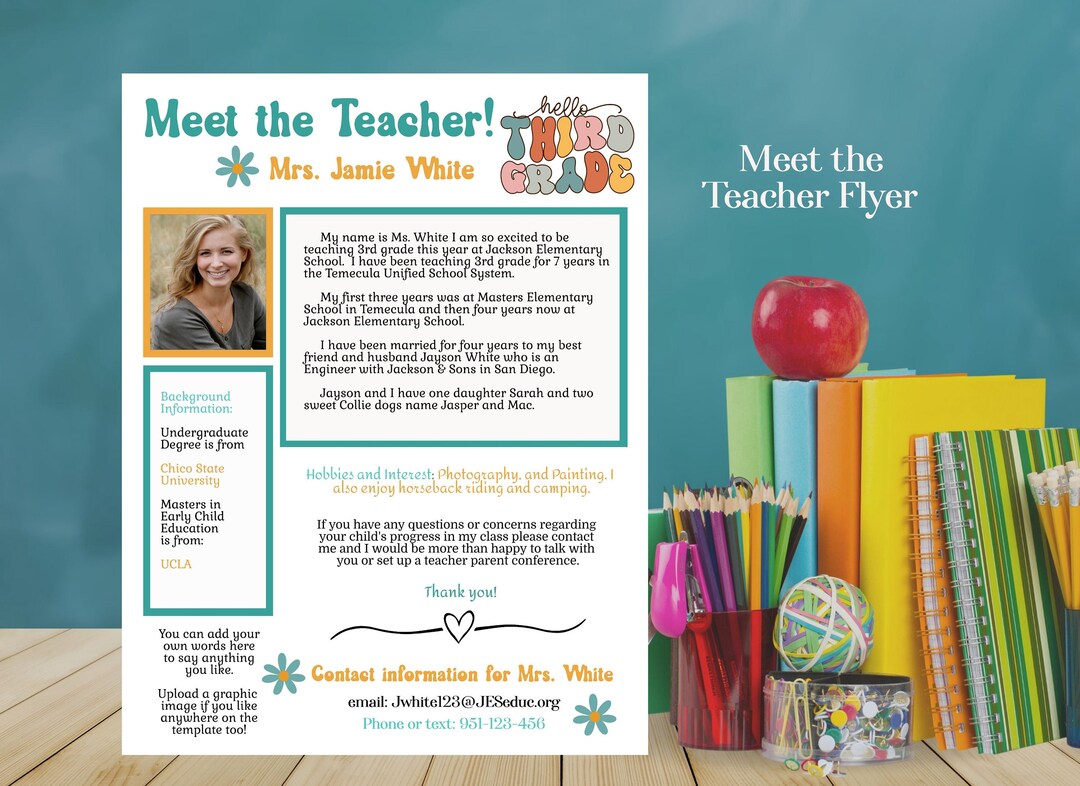 Meet the Teacher!

hello THIRD GRADE

Mrs. Jamie White

My name is Ms. White I am so excited to be teaching 3rd grade this year at Jackson Elementary School. I have been teaching 3rd grade for 7 years in the Temecula Unified School System.

My first three years was at Masters Elementary School in Temecula and then four years now at Jackson Elementary School.

I have been married for four years to my best friend and husband Jayson White who is an Engineer with Jackson & Sons in San Diego.

Jayson and I have one daughter Sarah and two sweet Collie dogs name Jasper and Mac.

Background Information:

Undergraduate Degree is from

Chico State University

Masters in Early Child Education is from:

UCLA

Hobbies and Interest: Photography, and Painting. I also enjoy horseback riding and camping.

If you have any questions or concerns regarding your child's progress in my class please contact me and I would be more than happy to talk with you or set up a teacher parent conference.

Thank you!

You can add your own words here to say anything you like.

Upload a graphic image if you like anywhere on the template too!

Contact information for Mrs. White

email: Jwhite123@JESeduc.org

Phone or text: 951-123-456

Meet the Teacher Flyer